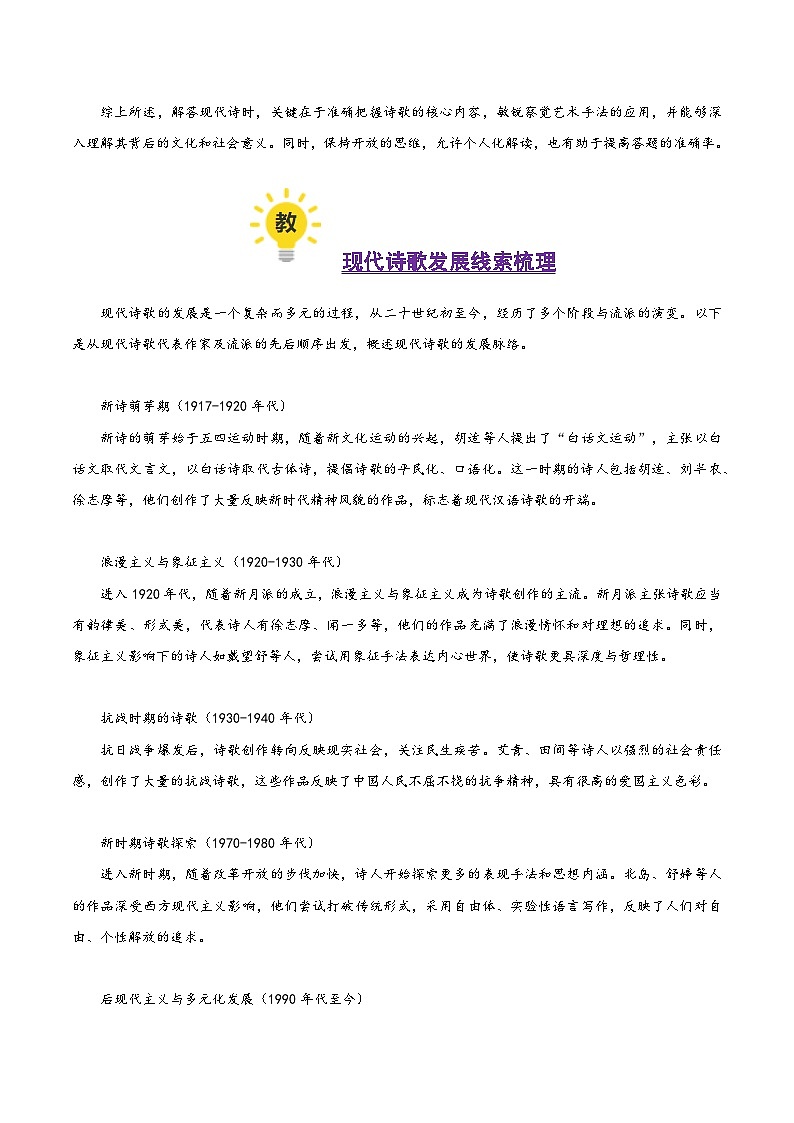 综上所述，解答现代诗时，关键在于准确把握诗歌的核心内容，敏锐察觉艺术手法的应用，并能够深入理解其背后的文化和社会意义。同时，保持开放的思维，允许个人化解读，也有助于提高答题的准确率。

教

现代诗歌发展线索梳理

现代诗歌的发展是一个复杂而多元的过程，从二十世纪初至今，经历了多个阶段与流派的演变。以下是从现代诗歌代表作家及流派的先后顺序出发，概述现代诗歌的发展脉络。

新诗萌芽期（1917-1920 年代）

新诗的萌芽始于五四运动时期，随着新文化运动的兴起，胡适等人提出了“白话文运动”，主张以白话文取代文言文，以白话诗取代古体诗，提倡诗歌的平民化、口语化。这一时期的诗人包括胡适、刘半农、徐志摩等，他们创作了大量反映新时代精神风貌的作品，标志着现代汉语诗歌的开端。

浪漫主义与象征主义（1920-1930 年代）

进入 1920 年代，随着新月派的成立，浪漫主义与象征主义成为诗歌创作的主流。新月派主张诗歌应当有韵律美、形式美，代表诗人有徐志摩、闻一多等，他们的作品充满了浪漫情怀和对理想的追求。同时，象征主义影响下的诗人如戴望舒等人，尝试用象征手法表达内心世界，使诗歌更具深度与哲理性。

抗战时期的诗歌（1930-1940 年代）

抗日战争爆发后，诗歌创作转向反映现实社会，关注民生疾苦。艾青、田间等诗人以强烈的社会责任感，创作了大量的抗战诗歌，这些作品反映了中国人民不屈不挠的抗争精神，具有很高的爱国主义色彩。

新时期诗歌探索（1970-1980 年代）

进入新时期，随着改革开放的步伐加快，诗人开始探索更多的表现手法和思想内涵。北岛、舒婷等人的作品深受西方现代主义影响，他们尝试打破传统形式，采用自由体、实验性语言写作，反映了人们对自由、个性解放的追求。

后现代主义与多元化发展（1990 年代至今）